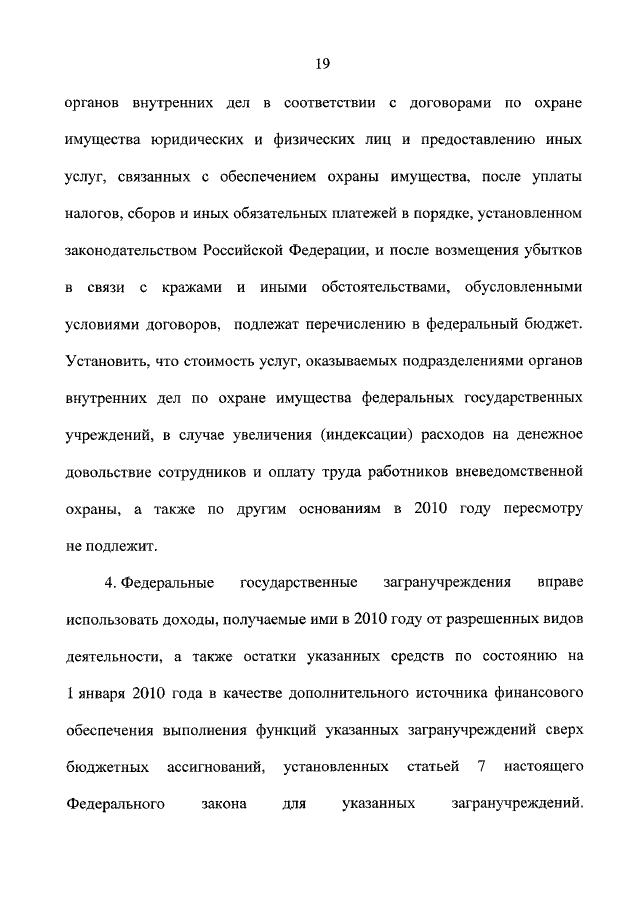 19

органов внутренних дел в соответствии с договорами по охране имущества юридических и физических лиц и предоставлению иных услуг, связанных с обеспечением охраны имущества, после уплаты налогов, сборов и иных обязательных платежей в порядке, установленном законодательством Российской Федерации, и после возмещения убытков в связи с кражами и иными обстоятельствами, обусловленными условиями договоров, подлежат перечислению в федеральный бюджет. Установить, что стоимость услуг, оказываемых подразделениями органов внутренних дел по охране имущества федеральных государственных учреждений, в случае увеличения (индексации) расходов на денежное довольствие сотрудников и оплату труда работников вневедомственной охраны, а также по другим основаниям в 2010 году пересмотру не подлежит.

4. Федеральные государственные загранучреждения вправе использовать доходы, получаемые ими в 2010 году от разрешенных видов деятельности, а также остатки указанных средств по состоянию на 1 января 2010 года в качестве дополнительного источника финансового обеспечения выполнения функций указанных загранучреждений сверх бюджетных ассигнований, установленных статьей 7 настоящего Федерального закона для указанных загранучреждений.